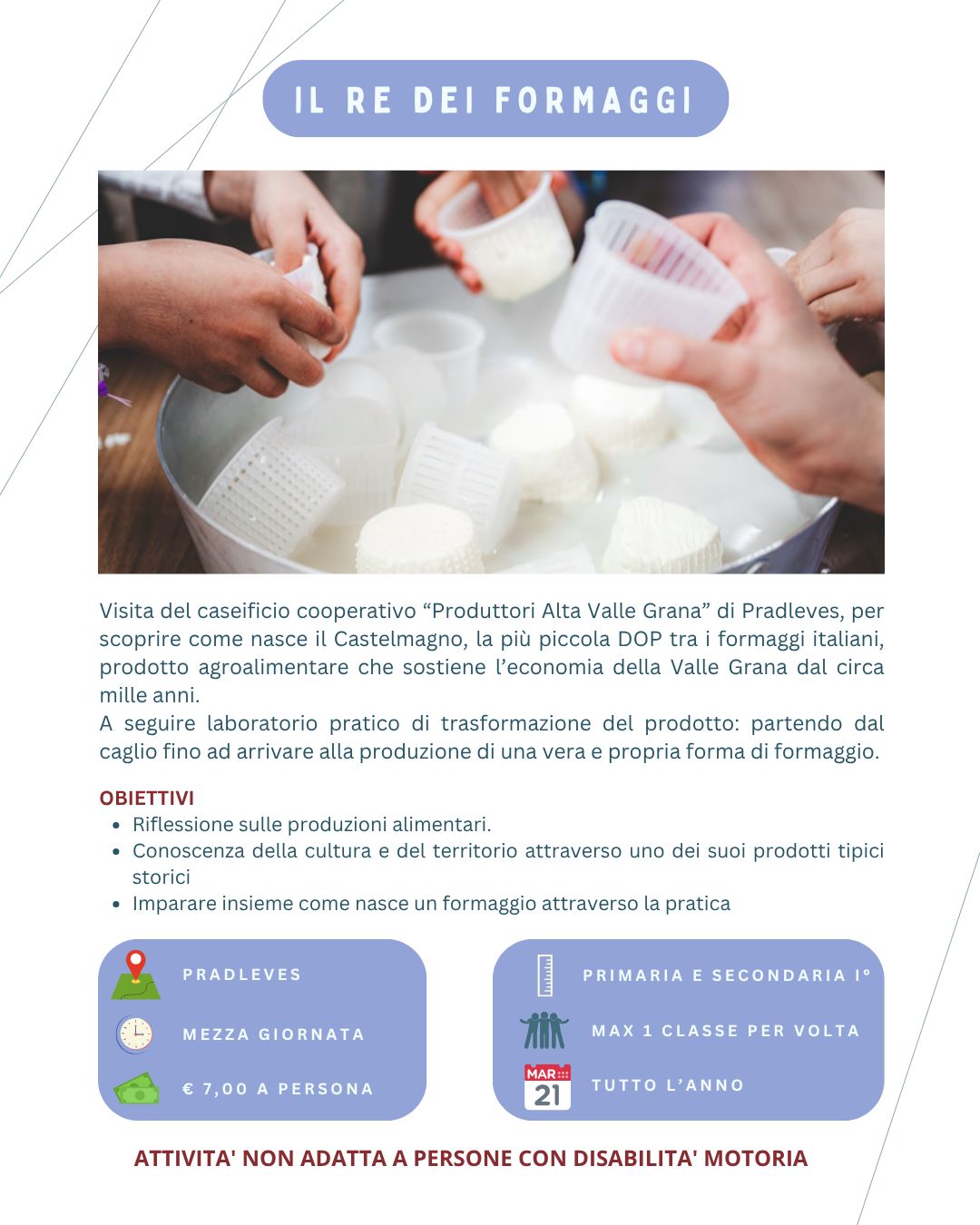 IL RE DEI FORMAGGI

Visita del caseificio cooperativo "Produttori Alta Valle Grana" di Pradleves, per scoprire come nasce il Castelmagno, la più piccola DOP tra i formaggi italiani, prodotto agroalimentare che sostiene l'economia della Valle Grana dal circa mille anni.
A seguire laboratorio pratico di trasformazione del prodotto: partendo dal caglio fino ad arrivare alla produzione di una vera e propria forma di formaggio.

OBIETTIVI
• Riflessione sulle produzioni alimentari.
• Conoscenza della cultura e del territorio attraverso uno dei suoi prodotti tipici storici
• Imparare insieme come nasce un formaggio attraverso la pratica

PRADLEVES

MEZZA GIORNATA

€ 7,00 A PERSONA

PRIMARIA E SECONDARIA I°

MAX 1 CLASSE PER VOLTA

MAR
21
TUTTO L'ANNO

ATTIVITA' NON ADATTA A PERSONE CON DISABILITA' MOTORIA